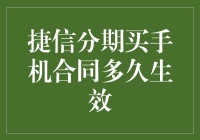 捷信分期买手机合同多久生效